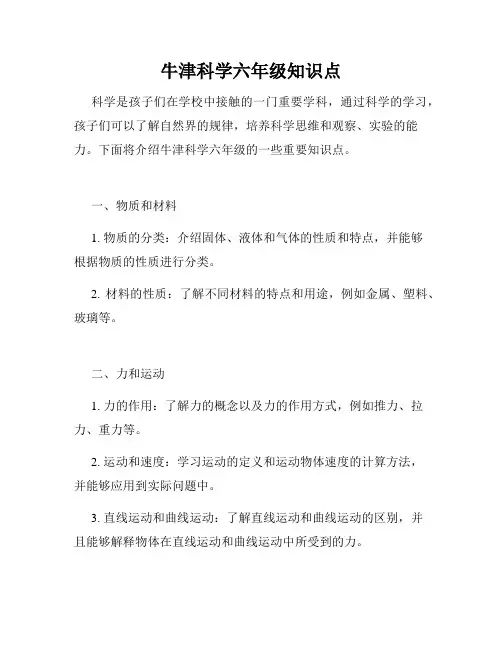 牛津科学六年级知识点

科学是孩子们在学校中接触的一门重要学科，通过科学的学习，孩子们可以了解自然界的规律，培养科学思维和观察、实验的能力。下面将介绍牛津科学六年级的一些重要知识点。

一、物质和材料

1. 物质的分类：介绍固体、液体和气体的性质和特点，并能够根据物质的性质进行分类。

2. 材料的性质：了解不同材料的特点和用途，例如金属、塑料、玻璃等。

二、力和运动

1. 力的作用：了解力的概念以及力的作用方式，例如推力、拉力、重力等。

2. 运动和速度：学习运动的定义和运动物体速度的计算方法，并能够应用到实际问题中。

3. 直线运动和曲线运动：了解直线运动和曲线运动的区别，并且能够解释物体在直线运动和曲线运动中所受到的力。